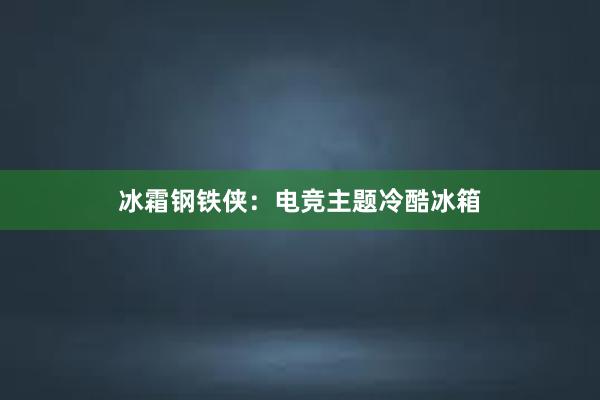 冰霜钢铁侠：电竞主题冷酷冰箱